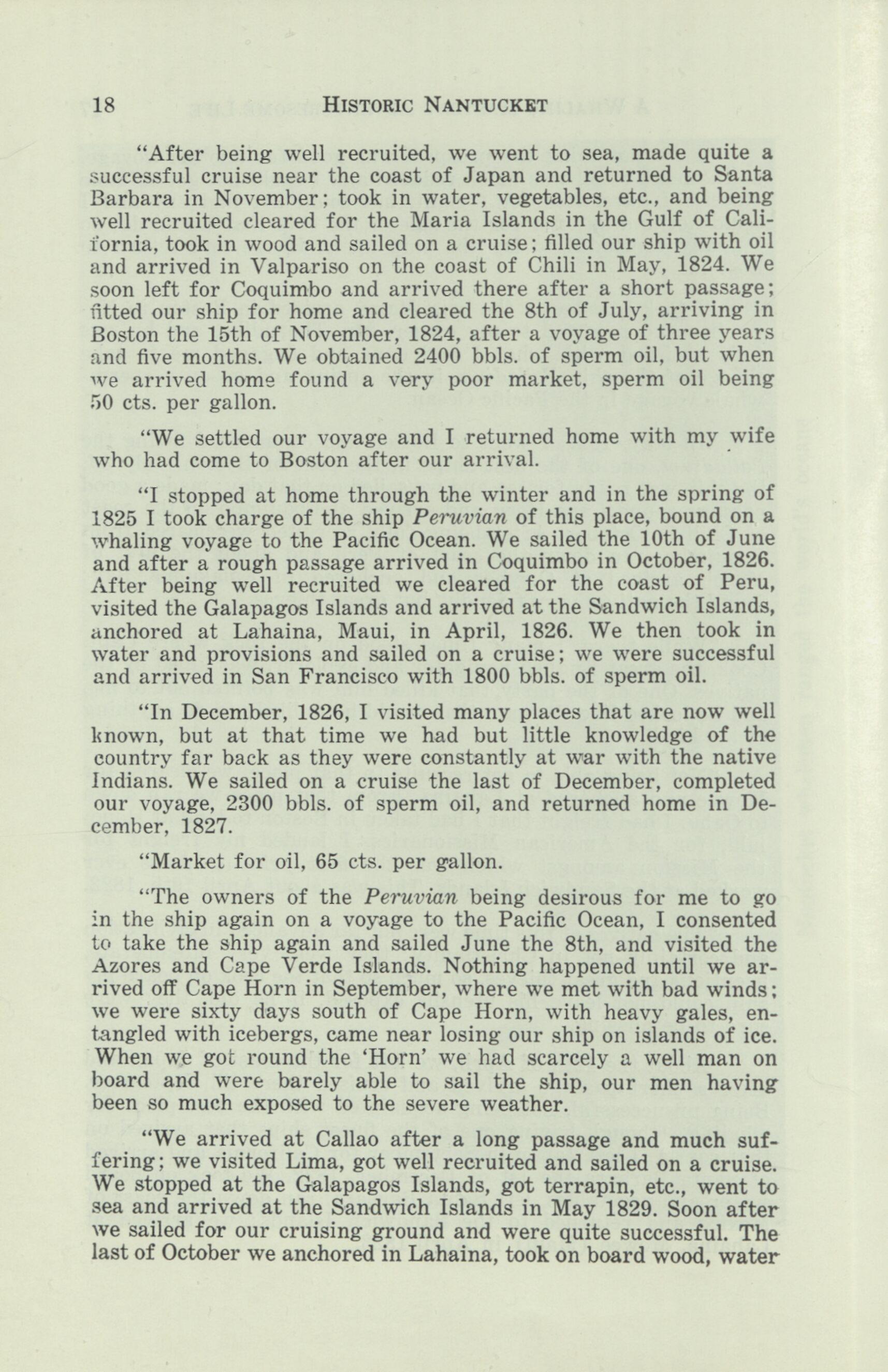 18 HISTORIC NANTUCKET

"After being well recruited, we went to sea, made quite a successful cruise near the coast of Japan and returned to Santa Barbara in November; took in water, vegetables, etc., and being well recruited cleared for the Maria Islands in the Gulf of California, took in wood and sailed on a cruise; filled our ship with oil and arrived in Valpariso on the coast of Chili in May, 1824. We soon left for Coquimbo and arrived there after a short passage; fitted our ship for home and cleared the 8th of July, arriving in Boston the 15th of November, 1824, after a voyage of three years and five months. We obtained 2400 bbls. of sperm oil, but when we arrived home found a very poor market, sperm oil being 50 cts. per gallon.

"We settled our voyage and I returned home with my wife who had come to Boston after our arrival.

"I stopped at home through the winter and in the spring of 1825 I took charge of the ship Peruvian of this place, bound on a whaling voyage to the Pacific Ocean. We sailed the 10th of June and after a rough passage arrived in Coquimbo in October, 1826. After being well recruited we cleared for the coast of Peru, visited the Galapagos Islands and arrived at the Sandwich Islands, anchored at Lahaina, Maui, in April, 1826. We then took in water and provisions and sailed on a cruise; we were successful and arrived in San Francisco with 1800 bbls. of sperm oil.

"In December, 1826, I visited many places that are now well known, but at that time we had but little knowledge of the country far back as they were constantly at war with the native Indians. We sailed on a cruise the last of December, completed our voyage, 2300 bbls. of sperm oil, and returned home in December, 1827.

"Market for oil, 65 cts. per gallon.

"The owners of the Peruvian being desirous for me to go in the ship again on a voyage to the Pacific Ocean, I consented to take the ship again and sailed June the 8th, and visited the Azores and Cape Verde Islands. Nothing happened until we arrived off Cape Horn in September, where we met with bad winds; we were sixty days south of Cape Horn, with heavy gales, entangled with icebergs, came near losing our ship on islands of ice. When we got round the 'Horn' we had scarcely a well man on board and were barely able to sail the ship, our men having been so much exposed to the severe weather.

"We arrived at Callao after a long passage and much suffering; we visited Lima, got well recruited and sailed on a cruise. We stopped at the Galapagos Islands, got terrapin, etc., went to sea and arrived at the Sandwich Islands in May 1829. Soon after we sailed for our cruising ground and were quite successful. The last of October we anchored in Lahaina, took on board wood, water